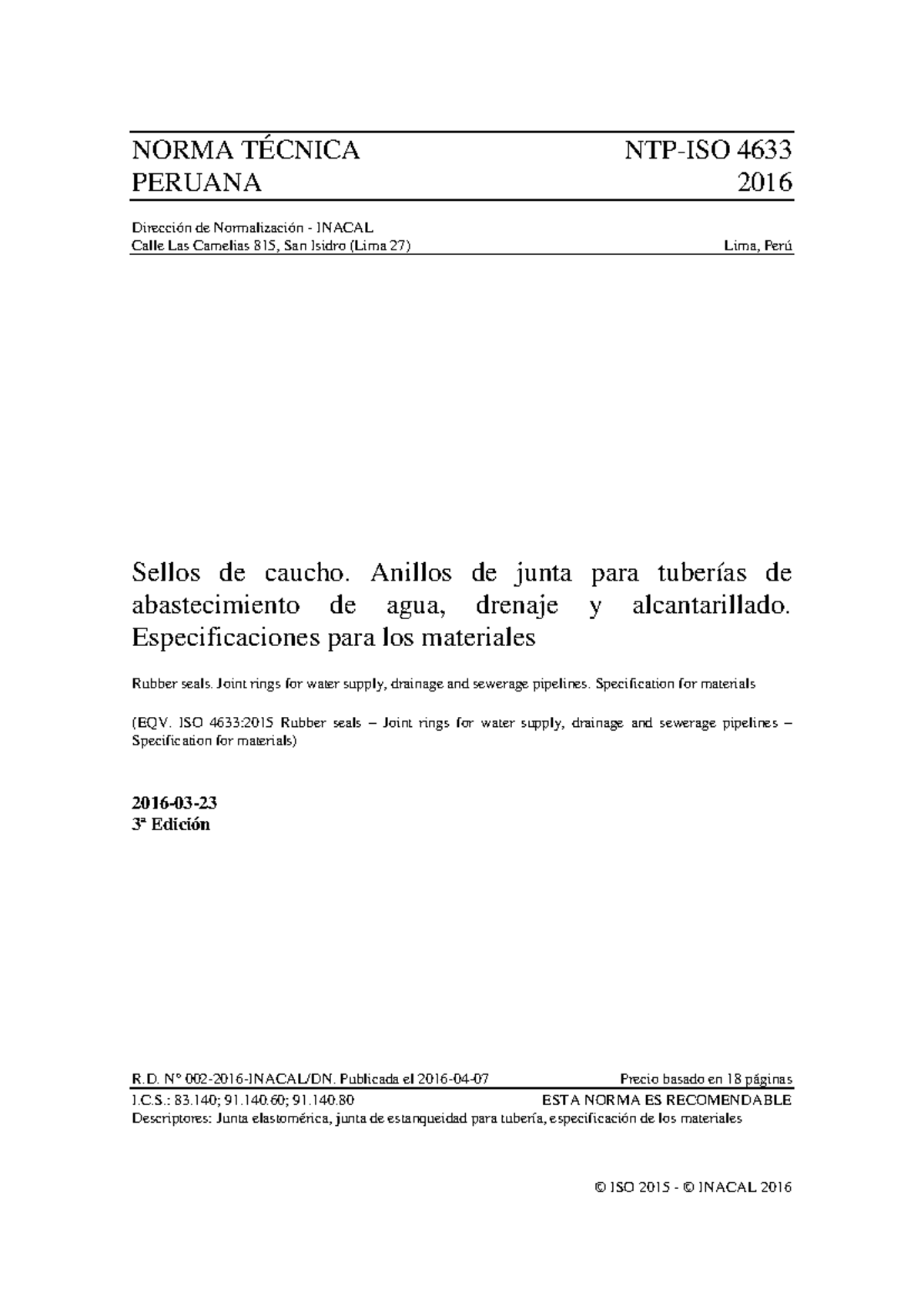 NORMA TÉCNICA PERUANA

NTP-ISO 4633 2016

Dirección de Normalización - INACAL
Calle Las Camelias 815, San Isidro (Lima 27)

Lima, Perú

Sellos de caucho. Anillos de junta para tuberías de abastecimiento de agua, drenaje y alcantarillado. Especificaciones para los materiales

Rubber seals. Joint rings for water supply, drainage and sewerage pipelines. Specification for materials

(EQV. ISO 4633:2015 Rubber seals – Joint rings for water supply, drainage and sewerage pipelines – Specification for materials)

2016-03-23
3ª Edición

R.D. N° 002-2016-INACAL/DN. Publicada el 2016-04-07

Precio basado en 18 páginas

I.C.S.: 83.140; 91.140.60; 91.140.80

ESTA NORMA ES RECOMENDABLE

Descriptores: Junta elastomérica, junta de estanqueidad para tubería, especificación de los materiales

© ISO 2015 - © INACAL 2016